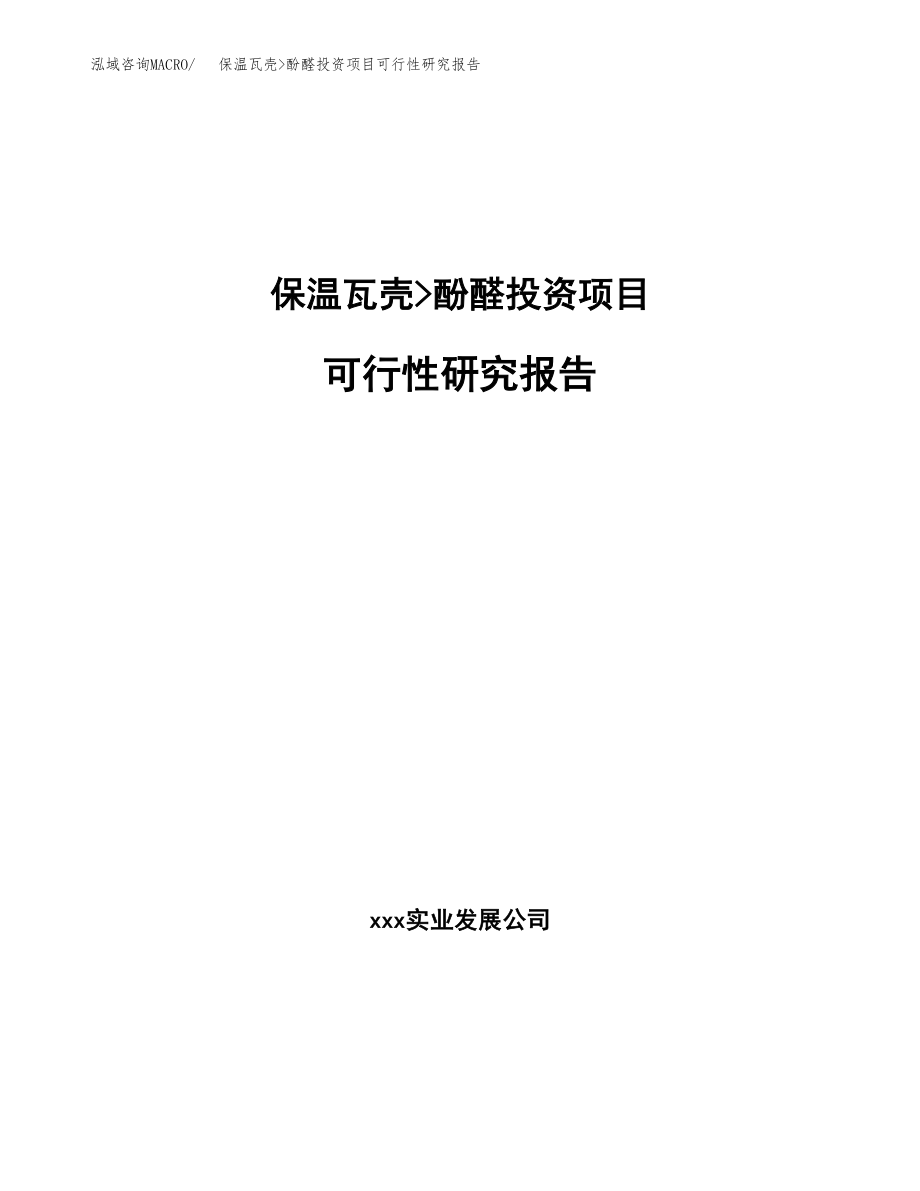 泓域咨询MACRO/　保温瓦壳>酚醛投资项目可行性研究报告

保温瓦壳>酚醛投资项目

可行性研究报告

xxx实业发展公司